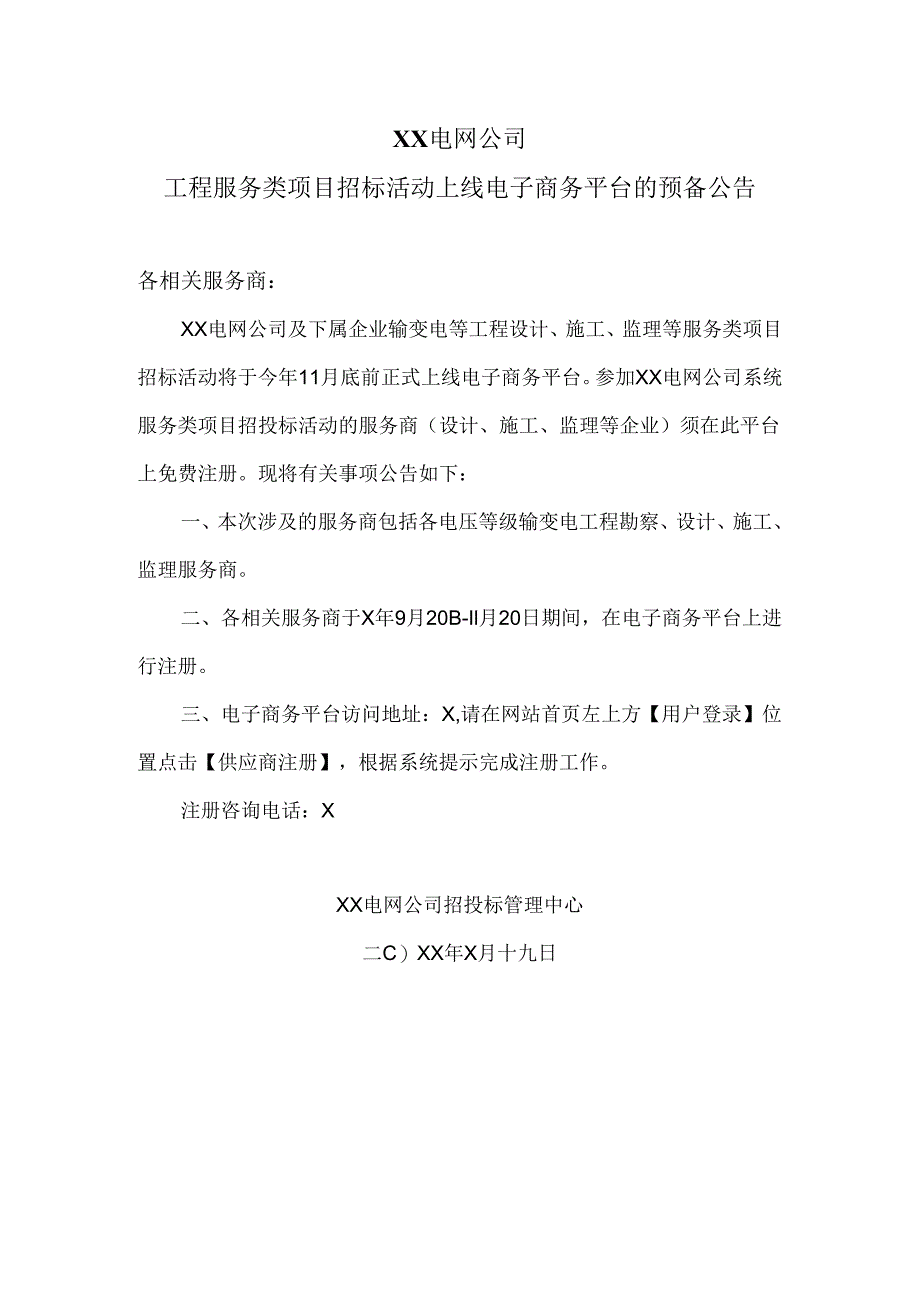 XX电网公司

工程服务类项目招标活动上线电子商务平台的预备公告

各相关服务商：

XX电网公司及下属企业输变电等工程设计、施工、监理等服务类项目招标活动将于今年11月底前正式上线电子商务平台。参加XX电网公司系统服务类项目招投标活动的服务商（设计、施工、监理等企业）须在此平台上免费注册。现将有关事项公告如下：

一、本次涉及的服务商包括各电压等级输变电工程勘察、设计、施工、监理服务商。

二、各相关服务商于X年9月20B-II月20日期间，在电子商务平台上进行注册。

三、电子商务平台访问地址：X,请在网站首页左上方【用户登录】位置点击【供应商注册】，根据系统提示完成注册工作。

注册咨询电话：X

XX电网公司招投标管理中心

二C）XX年X月十九日